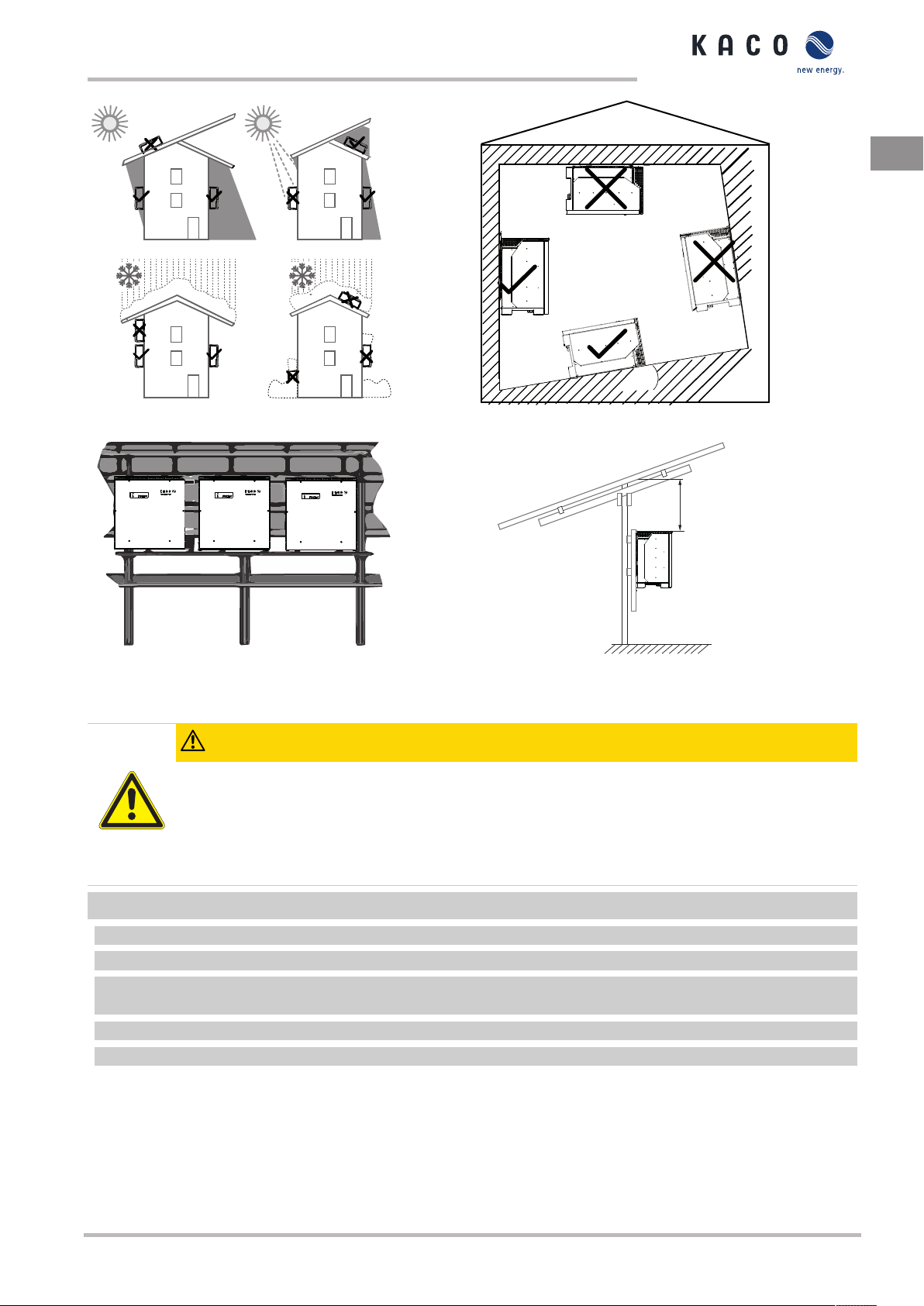 KACO
new energy.